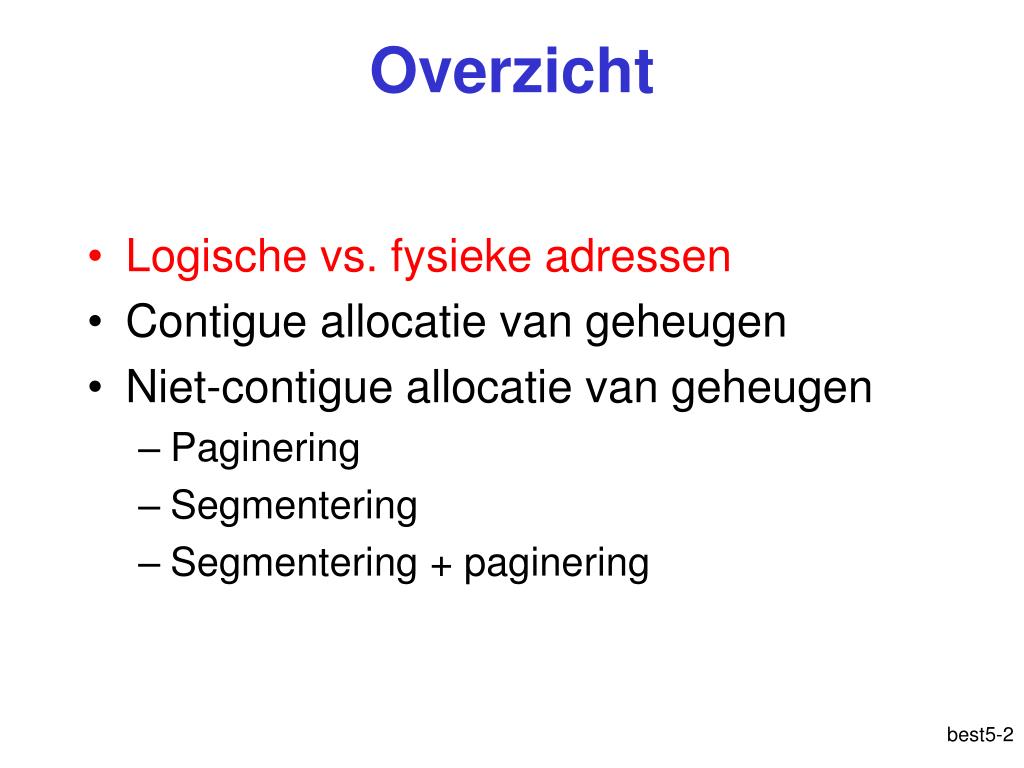 Overzicht

• Logische vs. fysieke adressen
• Contigue allocatie van geheugen
• Niet-contigue allocatie van geheugen
– Paginering
– Segmentering
– Segmentering + paginering

best5-2